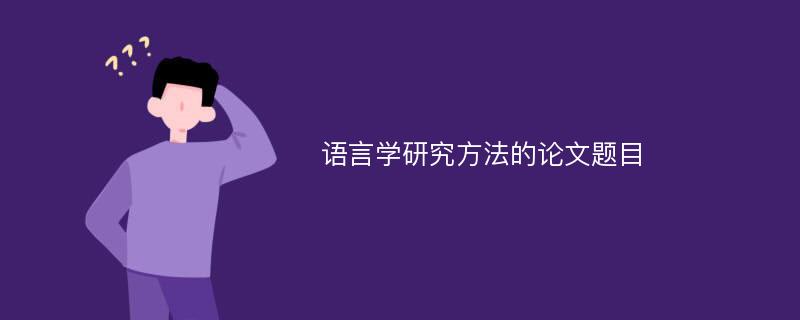 ???

语言学研究方法的论文题目